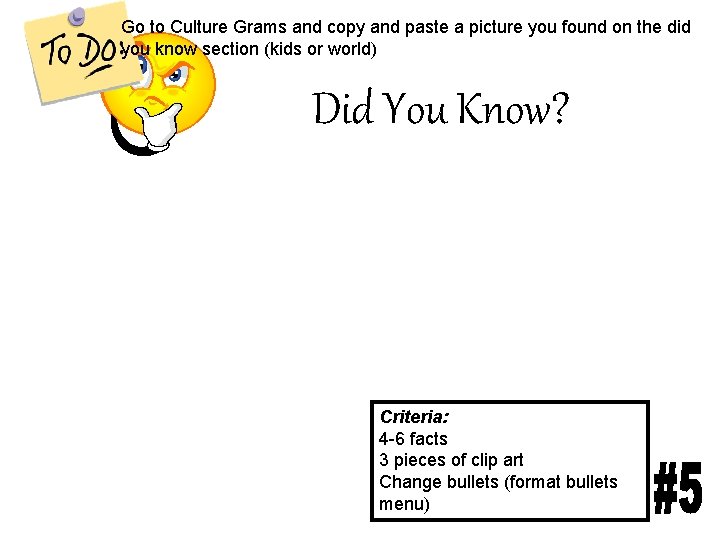 To Do

Go to Culture Grams and copy and paste a picture you found on the did you know section (kids or world)

Did You Know?

Criteria:
4-6 facts
3 pieces of clip art
Change bullets (format bullets menu)

#5